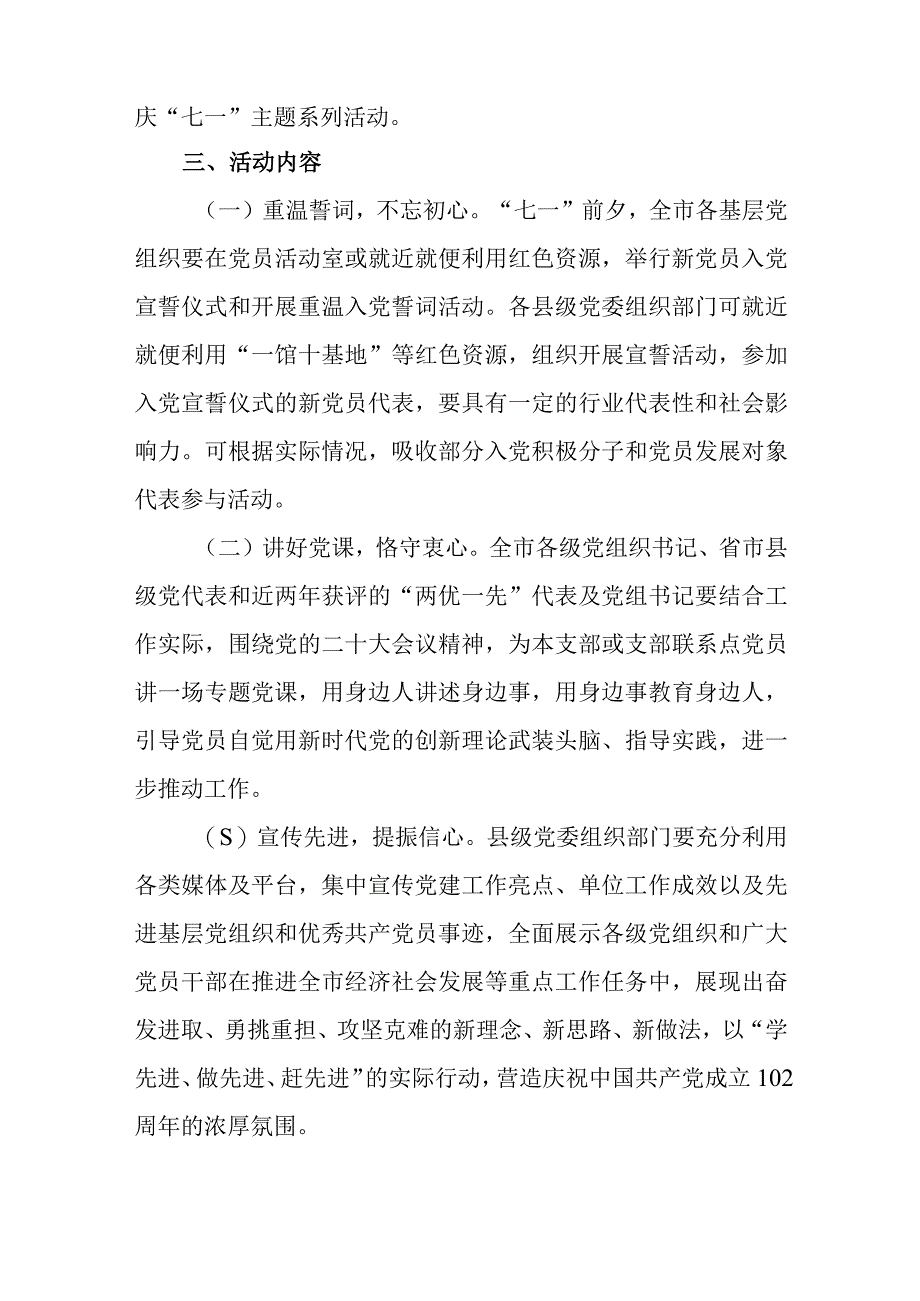 庆“七一”主题系列活动。

三、活动内容

（一）重温誓词，不忘初心。“七一”前夕，全市各基层党组织要在党员活动室或就近就便利用红色资源，举行新党员入党宣誓仪式和开展重温入党誓词活动。各县级党委组织部门可就近就便利用“一馆十基地”等红色资源，组织开展宣誓活动，参加入党宣誓仪式的新党员代表，要具有一定的行业代表性和社会影响力。可根据实际情况，吸收部分入党积极分子和党员发展对象代表参与活动。

（二）讲好党课，恪守衷心。全市各级党组织书记、省市县级党代表和近两年获评的“两优一先”代表及党组书记要结合工作实际，围绕党的二十大会议精神，为本支部或支部联系点党员讲一场专题党课，用身边人讲述身边事，用身边事教育身边人，引导党员自觉用新时代党的创新理论武装头脑、指导实践，进一步推动工作。

（S）宣传先进，提振信心。县级党委组织部门要充分利用各类媒体及平台，集中宣传党建工作亮点、单位工作成效以及先进基层党组织和优秀共产党员事迹，全面展示各级党组织和广大党员干部在推进全市经济社会发展等重点工作任务中，展现出奋发进取、勇挑重担、攻坚克难的新理念、新思路、新做法，以“学先进、做先进、赶先进”的实际行动，营造庆祝中国共产党成立102周年的浓厚氛围。